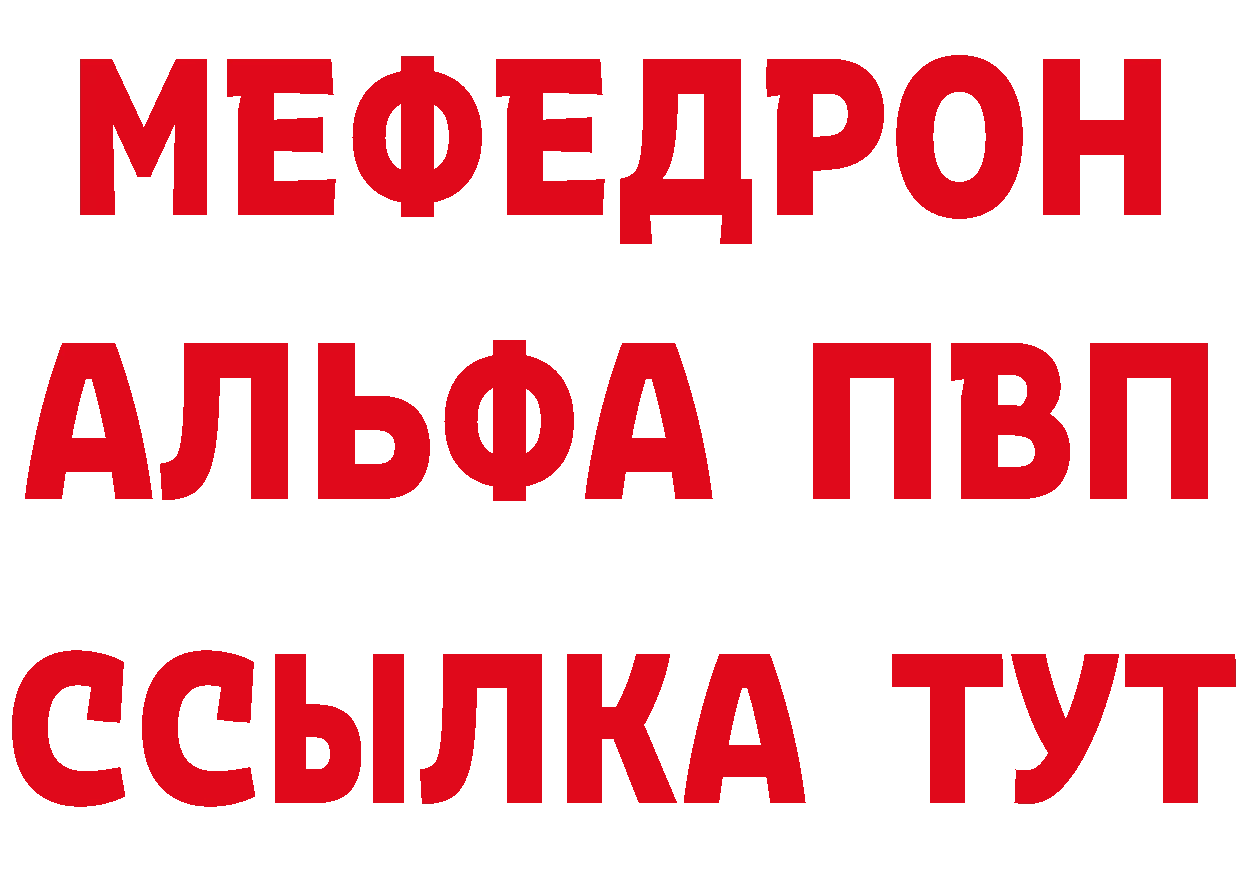 МЕФЕДРОН
АЛЬФА ПВП
ССЫЛКА ТУТ